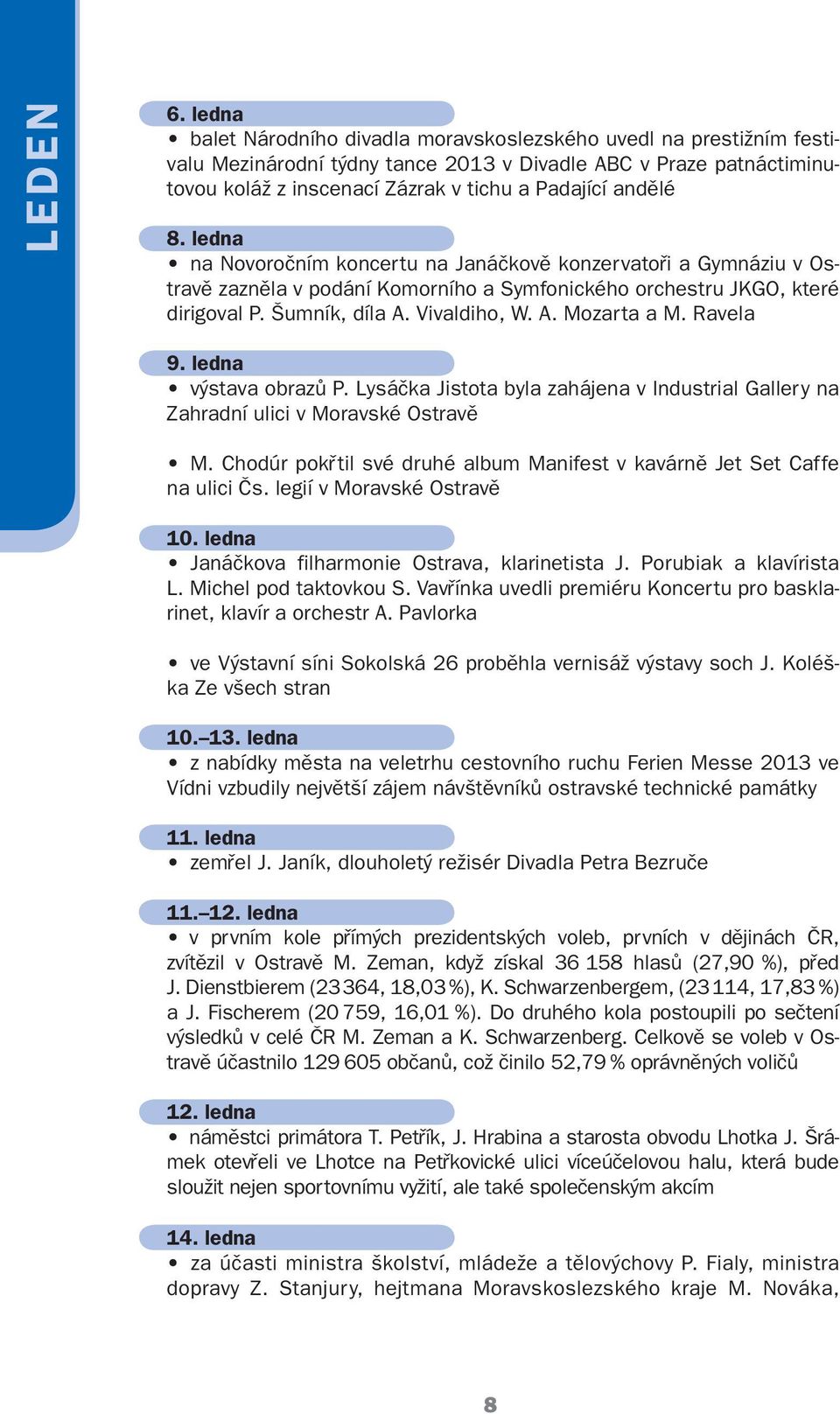 LEDEN

6. ledna
• balet Národního divadla moravskoslezského uvedl na prestižním festivalu Mezinárodní týdny tance 2013 v Divadle ABC v Praze patnáctiminutovou koláž z inscenací Zázrak v tichu a Padající andělé

8. ledna
• na Novoročním koncertu na Janáčkově konzervatoři a Gymnáziu v Ostravě zazněla v podání Komorního a Symfonického orchestru JKGO, které dirigoval P. Šumník, díla A. Vivaldiho, W. A. Mozarta a M. Ravela

9. ledna
• výstava obrazů P. Lysáčka Jistota byla zahájena v Industrial Gallery na Zahradní ulici v Moravské Ostravě

• M. Chodúr pokřtil své druhé album Manifest v kavárně Jet Set Caffe na ulici Čs. legií v Moravské Ostravě

10. ledna
• Janáčkova filharmonie Ostrava, klarinetista J. Porubiak a klavírista L. Michel pod taktovkou S. Vavřínka uvedli premiéru Koncertu pro basklarinet, klavír a orchestr A. Pavlorka

• ve Výstavní síni Sokolská 26 proběhla vernisáž výstavy soch J. Koléška Ze všech stran

10.–13. ledna
• z nabídky města na veletrhu cestovního ruchu Ferien Messe 2013 ve Vídni vzbudily největší zájem návštěvníků ostravské technické památky

11. ledna
• zemřel J. Janík, dlouholetý režisér Divadla Petra Bezruče

11.–12. ledna
• v prvním kole přímých prezidentských voleb, prvních v dějinách ČR, zvítězil v Ostravě M. Zeman, když získal 36 158 hlasů (27,90 %), před J. Dienstbierem (23 364, 18,03 %), K. Schwarzenbergem, (23 114, 17,83 %) a J. Fischerem (20 759, 16,01 %). Do druhého kola postoupili po sečtení výsledků v celé ČR M. Zeman a K. Schwarzenberg. Celkově se voleb v Ostravě účastnilo 129 605 občanů, což činilo 52,79 % oprávněných voličů

12. ledna
• náměstci primátora T. Petřík, J. Hrabina a starosta obvodu Lhotka J. Šrámek otevřeli ve Lhotce na Petřkovické ulici víceúčelovou halu, která bude sloužit nejen sportovnímu vyžití, ale také společenským akcím

14. ledna
• za účasti ministra školství, mládeže a tělovýchovy P. Fialy, ministra dopravy Z. Stanjury, hejtmana Moravskoslezského kraje M. Nováka,

8